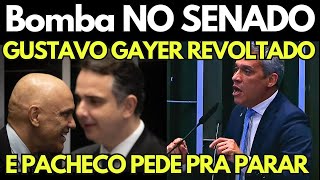 Bomba NO SENADO
GUSTAVO GAYER REVOLTADO
E PACHECO PEDE PRA PARAR